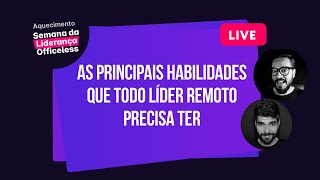 Aquecimento
Semana da Liderança Officeless

LIVE

AS PRINCIPAIS HABILIDADES QUE TODO LÍDER REMOTO PRECISA TER